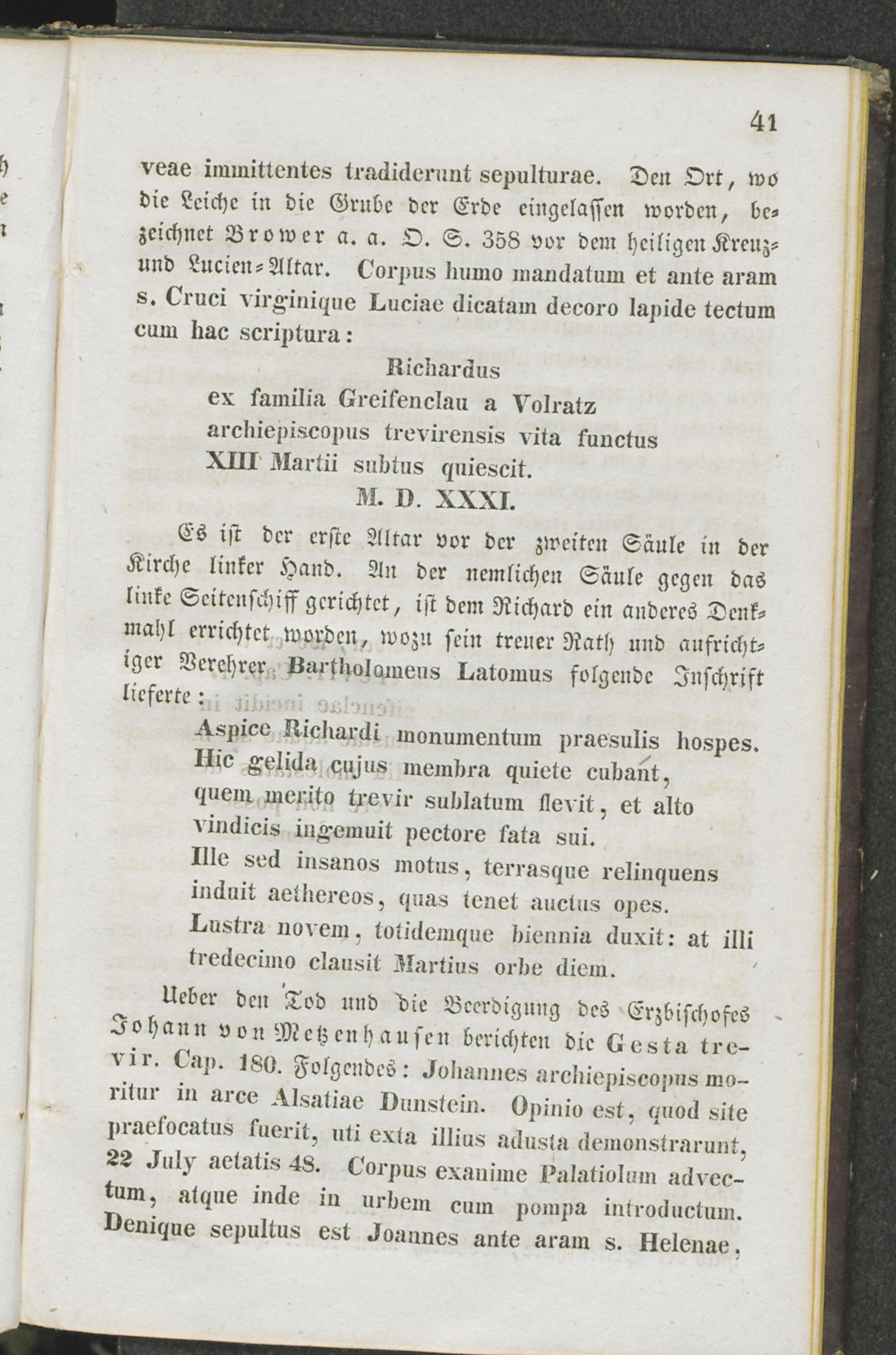 41

veae immittentes tradiderunt sepulturae. Den Ort, wo die Leiche in die Grube der Erde eingelassen worden, bezeichnet Brower a. a. O. S. 358 vor dem heiligen Kreuz- und Lucien-Altar. Corpus humo mandatum et ante aram s. Cruci virginique Luciae dicatam decoro lapide tectum cum hac scriptura:

Richardus
ex familia Greifenclau a Volratz
archiepiscopus trevirensis vita functus
XIII Martii subtus quiescit.
M. D. XXXI.

Es ist der erste Altar vor der zweiten Säule in der Kirche linker Hand. An der nemlichen Säule gegen das linke Seitenschiff gerichtet, ist dem Richard ein anderes Denkmahl errichtet worden, wozu sein treuer Rath und aufrichtiger Verehrer Bartholomeus Latomus folgende Inschrift lieferte:

Aspice Richardi monumentum praesulis hospes.
Hic gelida cujus membra quiete cubant,
quem merito trevir sublatum flevit, et alto
vindicis ingemuit pectore fata sui.
Ille sed insanos motus, terrasque relinquens
induit aethereos, quas tenet auctus opes.
Lustra novem, totidemque biennia duxit: at illi
tredecimo clausit Martius orbe diem.

Ueber den Tod und die Beerdigung des Erzbischofes Johann von Metzenhausen berichten die Gesta trevir. Cap. 180. Folgendes: Johannes archiepiscopus moritur in arce Alsatiae Dunstein. Opinio est, quod site praefocatus fuerit, uti exta illius adusta demonstrarunt, 22 July aetatis 48. Corpus exanime Palatiolum advectum, atque inde in urbem cum pompa introductum. Denique sepultus est Joannes ante aram s. Helenae,